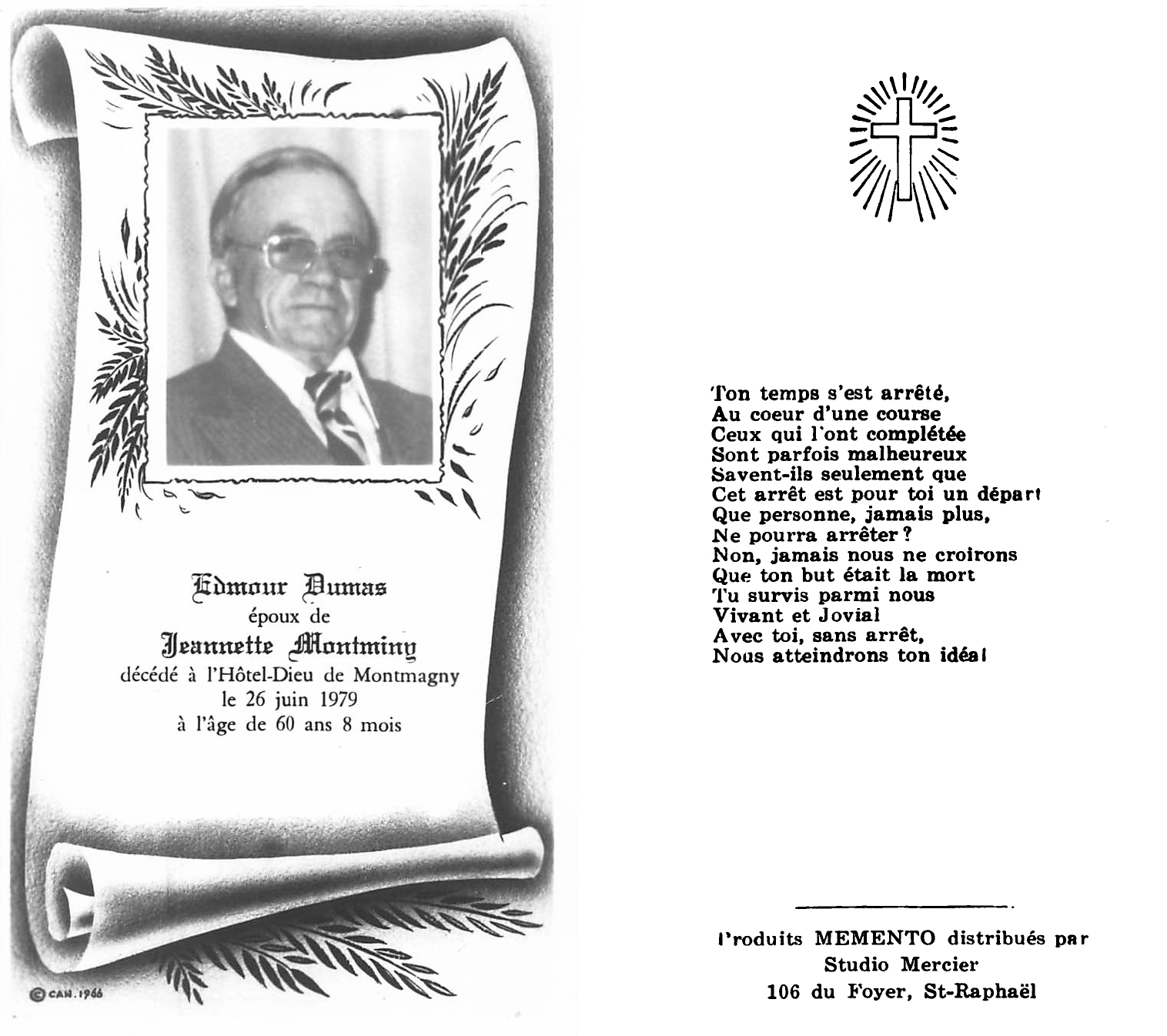 Edmour Dumas
époux de
Jeannette Montminy
décédé à l'Hôtel-Dieu de Montmagny
le 26 juin 1979
à l'âge de 60 ans 8 mois

© CAN. 1966

Ton temps s'est arrêté,
Au coeur d'une course
Ceux qui l'ont complétée
Sont parfois malheureux
Savent-ils seulement que
Cet arrêt est pour toi un départ
Que personne, jamais plus,
Ne pourra arrêter ?
Non, jamais nous ne croirons
Que ton but était la mort
Tu survis parmi nous
Vivant et Jovial
Avec toi, sans arrêt,
Nous atteindrons ton idéal

Produits MEMENTO distribués par
Studio Mercier
106 du Foyer, St-Raphaël